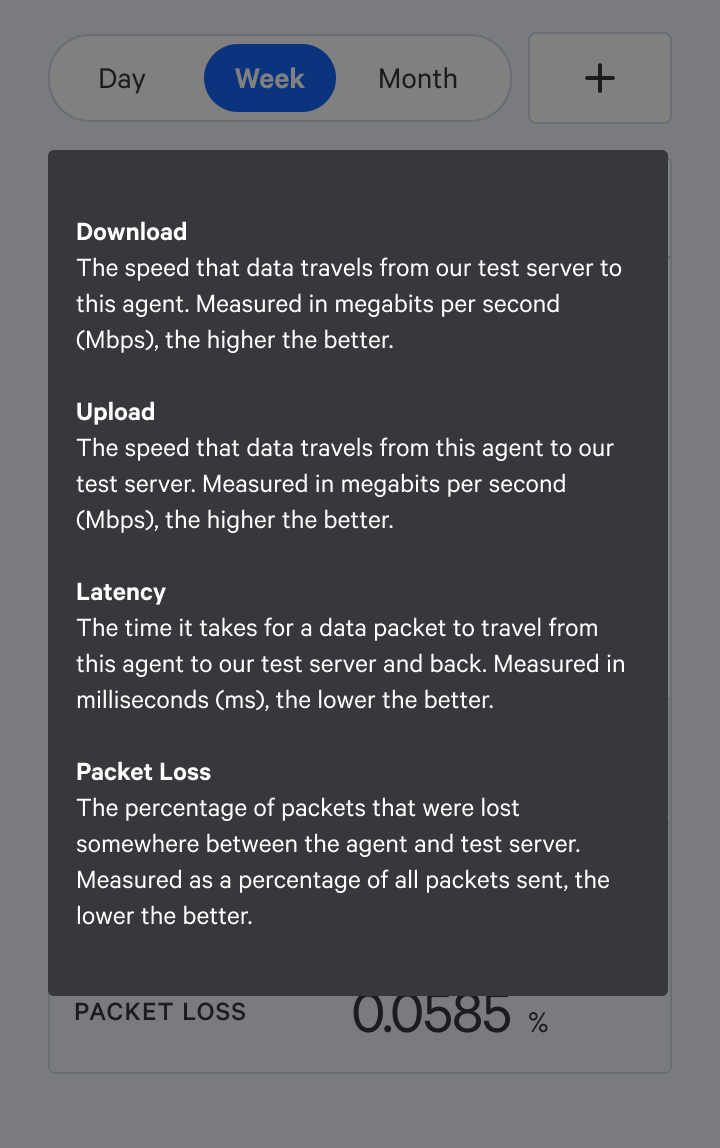 Day Week Month +

**Download**
The speed that data travels from our test server to this agent. Measured in megabits per second (Mbps), the higher the better.

**Upload**
The speed that data travels from this agent to our test server. Measured in megabits per second (Mbps), the higher the better.

**Latency**
The time it takes for a data packet to travel from this agent to our test server and back. Measured in milliseconds (ms), the lower the better.

**Packet Loss**
The percentage of packets that were lost somewhere between the agent and test server. Measured as a percentage of all packets sent, the lower the better.

PACKET LOSS 0.0585 %